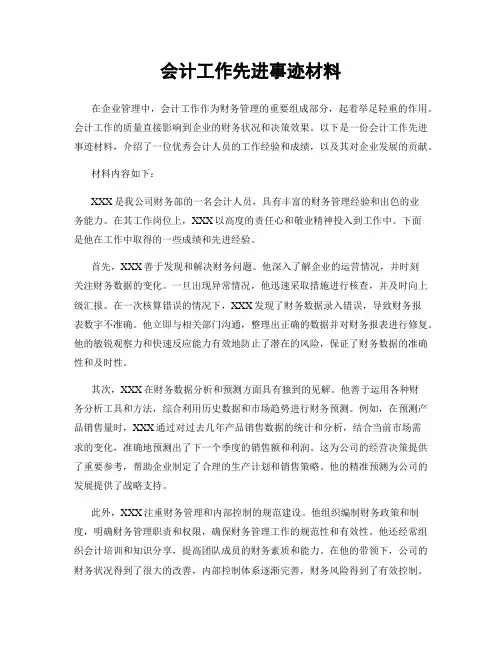 会计工作先进事迹材料

在企业管理中，会计工作作为财务管理的重要组成部分，起着举足轻重的作用。会计工作的质量直接影响到企业的财务状况和决策效果。以下是一份会计工作先进事迹材料，介绍了一位优秀会计人员的工作经验和成绩，以及其对企业发展的贡献。

材料内容如下：

XXX是我公司财务部的一名会计人员，具有丰富的财务管理经验和出色的业务能力。在其工作岗位上，XXX以高度的责任心和敬业精神投入到工作中。下面是他在工作中取得的一些成绩和先进经验。

首先，XXX善于发现和解决财务问题。他深入了解企业的运营情况，并时刻关注财务数据的变化。一旦出现异常情况，他迅速采取措施进行核查，并及时向上级汇报。在一次核算错误的情况下，XXX发现了财务数据录入错误，导致财务报表数字不准确。他立即与相关部门沟通，整理出正确的数据并对财务报表进行修复。他的敏锐观察力和快速反应能力有效地防止了潜在的风险，保证了财务数据的准确性和及时性。

其次，XXX在财务数据分析和预测方面具有独到的见解。他善于运用各种财务分析工具和方法，综合利用历史数据和市场趋势进行财务预测。例如，在预测产品销售量时，XXX通过对过去几年产品销售数据的统计和分析，结合当前市场需求的变化，准确地预测出了下一个季度的销售额和利润。这为公司的经营决策提供了重要参考，帮助企业制定了合理的生产计划和销售策略。他的精准预测为公司的发展提供了战略支持。

此外，XXX注重财务管理和内部控制的规范建设。他组织编制财务政策和制度，明确财务管理职责和权限，确保财务管理工作的规范性和有效性。他还经常组织会计培训和知识分享，提高团队成员的财务素质和能力。在他的带领下，公司的财务状况得到了很大的改善，内部控制体系逐渐完善，财务风险得到了有效控制。